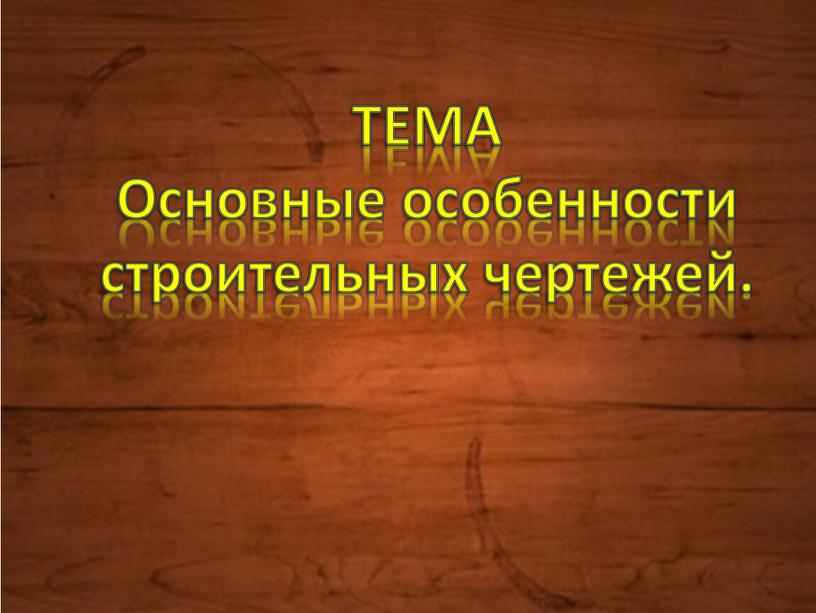 ТЕМА
Основные особенности строительных чертежей.